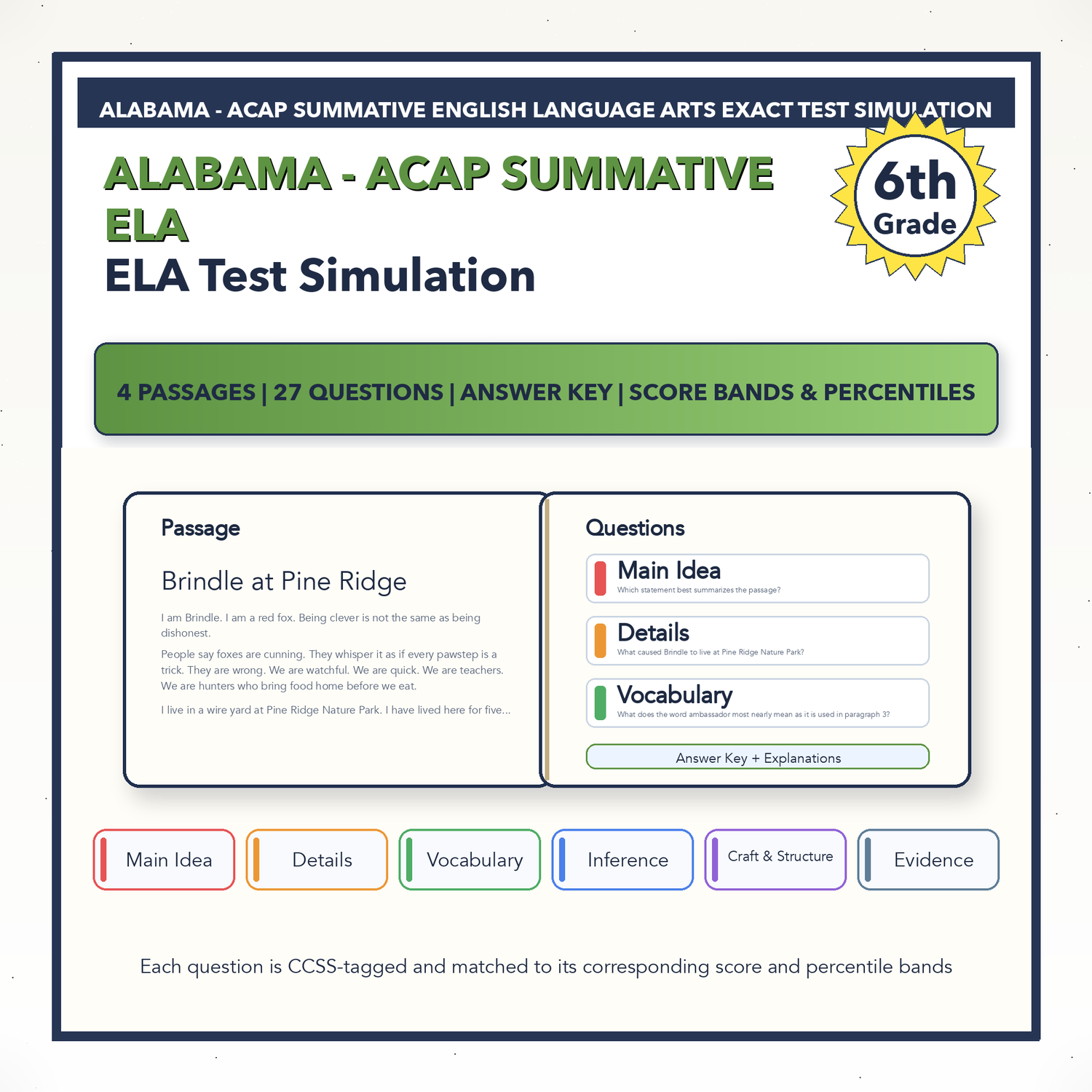 ALABAMA - ACAP SUMMATIVE ENGLISH LANGUAGE ARTS EXACT TEST SIMULATION

ALABAMA - ACAP SUMMATIVE ELA
ELA Test Simulation

6th Grade

4 PASSAGES | 27 QUESTIONS | ANSWER KEY | SCORE BANDS & PERCENTILES

Passage

Brindle at Pine Ridge

I am Brindle. I am a red fox. Being clever is not the same as being dishonest.

People say foxes are cunning. They whisper it as if every pawstep is a trick. They are wrong. We are watchful. We are quick. We are teachers. We are hunters who bring food home before we eat.

I live in a wire yard at Pine Ridge Nature Park. I have lived here for five...

Questions

Main Idea
Which statement best summarizes the passage?

Details
What caused Brindle to live at Pine Ridge Nature Park?

Vocabulary
What does the word ambassador most nearly mean as it is used in paragraph 3?

Answer Key + Explanations

Main Idea
Details
Vocabulary
Inference
Craft & Structure
Evidence

Each question is CCSS-tagged and matched to its corresponding score and percentile bands